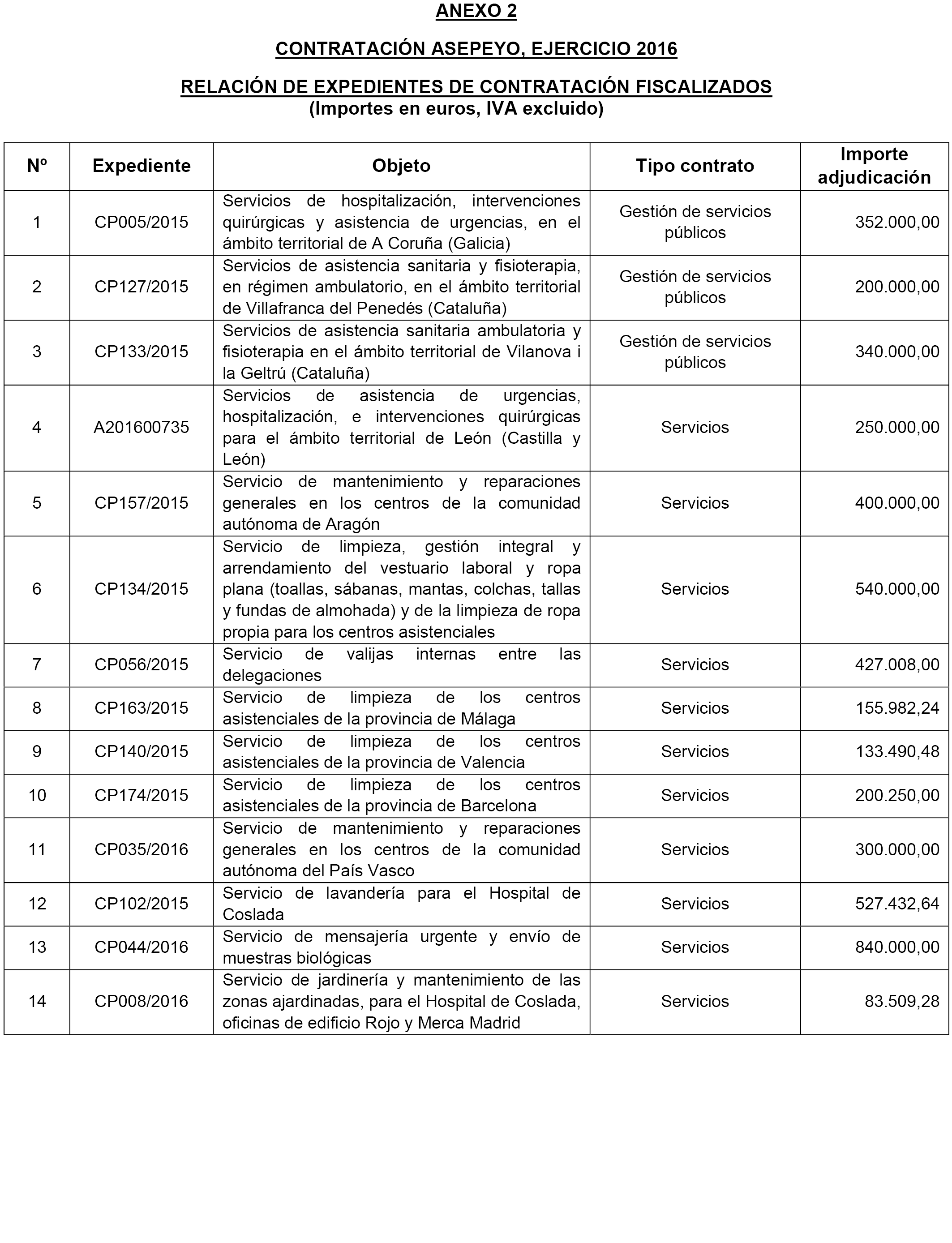 ANEXO 2

CONTRATACIÓN ASEPEYO, EJERCICIO 2016

RELACIÓN DE EXPEDIENTES DE CONTRATACIÓN FISCALIZADOS
(Importes en euros, IVA excluido)

| Nº | Expediente | Objeto | Tipo contrato | Importe adjudicación |
|---|---|---|---|---|
| 1 | CP005/2015 | Servicios de hospitalización, intervenciones quirúrgicas y asistencia de urgencias, en el ámbito territorial de A Coruña (Galicia) | Gestión de servicios públicos | 352.000,00 |
| 2 | CP127/2015 | Servicios de asistencia sanitaria y fisioterapia, en régimen ambulatorio, en el ámbito territorial de Villafranca del Penedés (Cataluña) | Gestión de servicios públicos | 200.000,00 |
| 3 | CP133/2015 | Servicios de asistencia sanitaria ambulatoria y fisioterapia en el ámbito territorial de Vilanova i la Geltrú (Cataluña) | Gestión de servicios públicos | 340.000,00 |
| 4 | A201600735 | Servicios de asistencia de urgencias, hospitalización, e intervenciones quirúrgicas para el ámbito territorial de León (Castilla y León) | Servicios | 250.000,00 |
| 5 | CP157/2015 | Servicio de mantenimiento y reparaciones generales en los centros de la comunidad autónoma de Aragón | Servicios | 400.000,00 |
| 6 | CP134/2015 | Servicio de limpieza, gestión integral y arrendamiento del vestuario laboral y ropa plana (toallas, sábanas, mantas, colchas, tallas y fundas de almohada) y de la limpieza de ropa propia para los centros asistenciales | Servicios | 540.000,00 |
| 7 | CP056/2015 | Servicio de valijas internas entre las delegaciones | Servicios | 427.008,00 |
| 8 | CP163/2015 | Servicio de limpieza de los centros asistenciales de la provincia de Málaga | Servicios | 155.982,24 |
| 9 | CP140/2015 | Servicio de limpieza de los centros asistenciales de la provincia de Valencia | Servicios | 133.490,48 |
| 10 | CP174/2015 | Servicio de limpieza de los centros asistenciales de la provincia de Barcelona | Servicios | 200.250,00 |
| 11 | CP035/2016 | Servicio de mantenimiento y reparaciones generales en los centros de la comunidad autónoma del País Vasco | Servicios | 300.000,00 |
| 12 | CP102/2015 | Servicio de lavandería para el Hospital de Coslada | Servicios | 527.432,64 |
| 13 | CP044/2016 | Servicio de mensajería urgente y envío de muestras biológicas | Servicios | 840.000,00 |
| 14 | CP008/2016 | Servicio de jardinería y mantenimiento de las zonas ajardinadas, para el Hospital de Coslada, oficinas de edificio Rojo y Merca Madrid | Servicios | 83.509,28 |